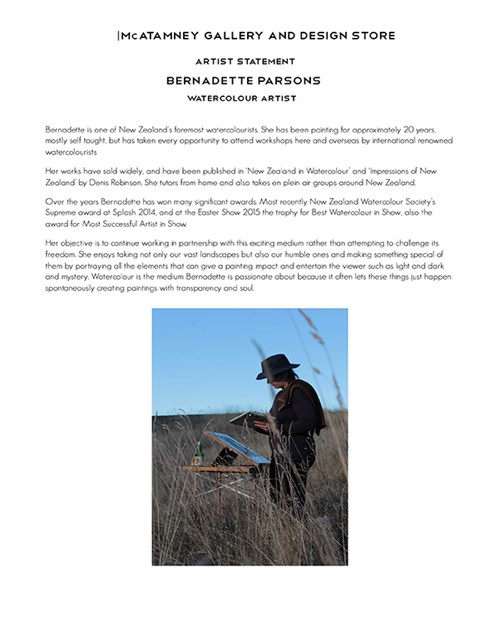 |McATAMNEY GALLERY AND DESIGN STORE

ARTIST STATEMENT

BERNADETTE PARSONS

WATERCOLOUR ARTIST

Bernadette is one of New Zealand's foremost watercolourists. She has been painting for approximately 20 years, mostly self taught, but has taken every opportunity to attend workshops here and overseas by international renowned watercolourists

Her works have sold widely, and have been published in 'New Zealand in Watercolour' and 'Impressions of New Zealand' by Denis Robinson. She tutors from home and also takes en plein air groups around New Zealand.

Over the years Bernadette has won many significant awards. Most recently New Zealand Watercolour Society's Supreme award at Splash 2014, and at the Easter Show 2015 the trophy for Best Watercolour in Show, also the award for Most Successful Artist in Show.

Her objective is to continue working in partnership with this exciting medium rather than attempting to challenge its freedom. She enjoys taking not only our vast landscapes but also our humble ones and making something special of them by portraying all the elements that can give a painting impact and entertain the viewer such as light and dark and mystery. Watercolour is the medium Bernadette is passionate about because it often lets these things just happen spontaneously creating paintings with transparency and soul.